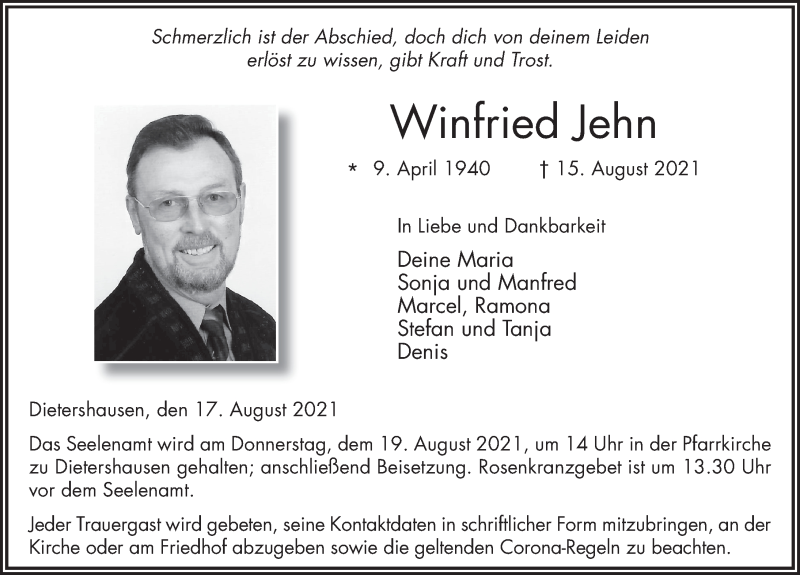 Schmerzlich ist der Abschied, doch dich von deinem Leiden erlöst zu wissen, gibt Kraft und Trost.

Winfried Jehn

* 9. April 1940 † 15. August 2021

In Liebe und Dankbarkeit

Deine Maria
Sonja und Manfred
Marcel, Ramona
Stefan und Tanja
Denis

Dietershausen, den 17. August 2021

Das Seelenamt wird am Donnerstag, dem 19. August 2021, um 14 Uhr in der Pfarrkirche zu Dietershausen gehalten; anschließend Beisetzung. Rosenkranzgebet ist um 13.30 Uhr vor dem Seelenamt.

Jeder Trauergast wird gebeten, seine Kontaktdaten in schriftlicher Form mitzubringen, an der Kirche oder am Friedhof abzugeben sowie die geltenden Corona-Regeln zu beachten.